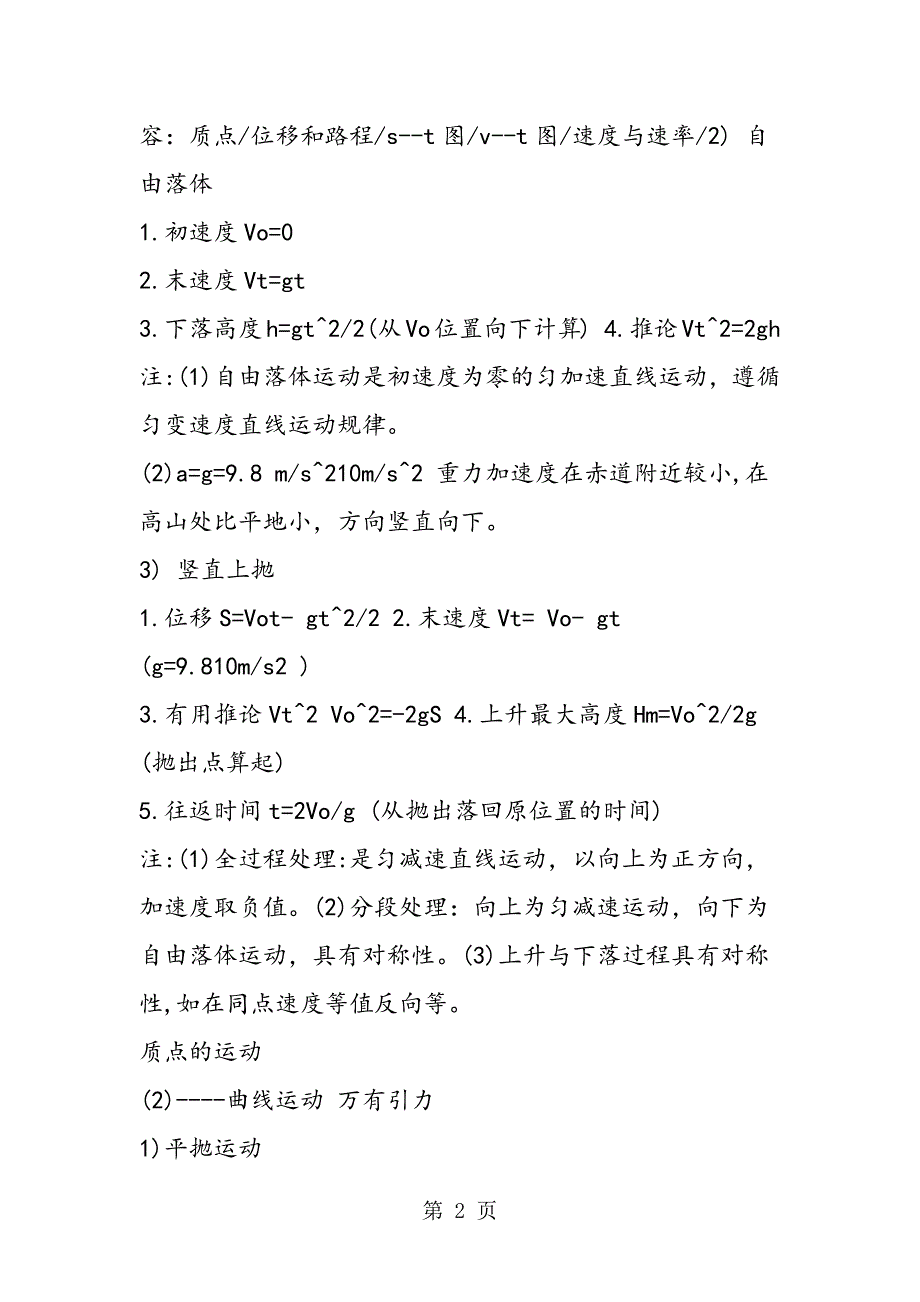 容：质点/位移和路程/s--t 图/v--t 图/速度与速率/2) 自由落体

1.初速度 Vo=0

2.末速度 Vt=gt

3.下落高度 h=gt^2/2(从 Vo 位置向下计算) 4.推论 Vt^2=2gh

注:(1)自由落体运动是初速度为零的匀加速直线运动，遵循匀变速度直线运动规律。

(2)a=g=9.8 m/s^210m/s^2 重力加速度在赤道附近较小,在高山处比平地小，方向竖直向下。

3) 竖直上抛

1.位移 S=Vot- gt^2/2 2.末速度 Vt= Vo- gt

(g=9.810m/s2 )

3.有用推论 Vt^2 Vo^2=-2gS 4.上升最大高度 Hm=Vo^2/2g (抛出点算起)

5.往返时间 t=2Vo/g (从抛出落回原位置的时间)

注:(1)全过程处理:是匀减速直线运动，以向上为正方向，加速度取负值。(2)分段处理：向上为匀减速运动，向下为自由落体运动，具有对称性。(3)上升与下落过程具有对称性,如在同点速度等值反向等。

质点的运动

(2)----曲线运动 万有引力

1)平抛运动

第 2 页